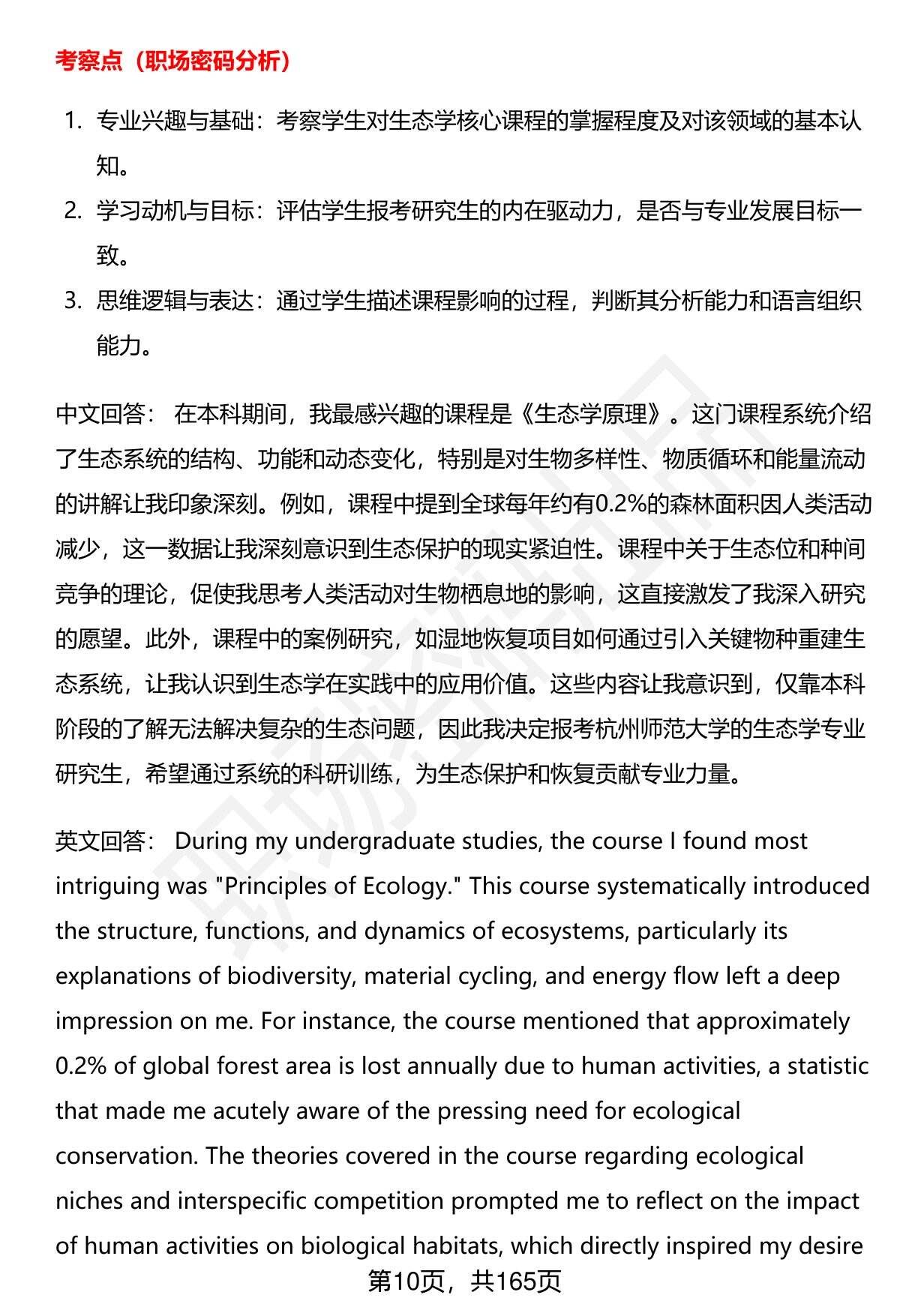 考察点（职场密码分析）

1. 专业兴趣与基础：考察学生对生态学核心课程的掌握程度及对该领域的基本认知。
2. 学习动机与目标：评估学生报考研究生的内在驱动力，是否与专业发展目标一致。
3. 思维逻辑与表达：通过学生描述课程影响的过程，判断其分析能力和语言组织能力。

中文回答： 在本科期间，我最感兴趣的课程是《生态学原理》。这门课程系统介绍了生态系统的结构、功能和动态变化，特别是对生物多样性、物质循环和能量流动的讲解让我印象深刻。例如，课程中提到全球每年约有0.2%的森林面积因人类活动减少，这一数据让我深刻意识到生态保护的现实紧迫性。课程中关于生态位和种间竞争的理论，促使我思考人类活动对生物栖息地的影响，这直接激发了我深入研究的愿望。此外，课程中的案例研究，如湿地恢复项目如何通过引入关键物种重建生态系统，让我认识到生态学在实践中的应用价值。这些内容让我意识到，仅靠本科阶段的了解无法解决复杂的生态问题，因此我决定报考杭州师范大学的生态学专业研究生，希望通过系统的科研训练，为生态保护和恢复贡献专业力量。

英文回答： During my undergraduate studies, the course I found most intriguing was "Principles of Ecology." This course systematically introduced the structure, functions, and dynamics of ecosystems, particularly its explanations of biodiversity, material cycling, and energy flow left a deep impression on me. For instance, the course mentioned that approximately 0.2% of global forest area is lost annually due to human activities, a statistic that made me acutely aware of the pressing need for ecological conservation. The theories covered in the course regarding ecological niches and interspecific competition prompted me to reflect on the impact of human activities on biological habitats, which directly inspired my desire

第10页，共165页